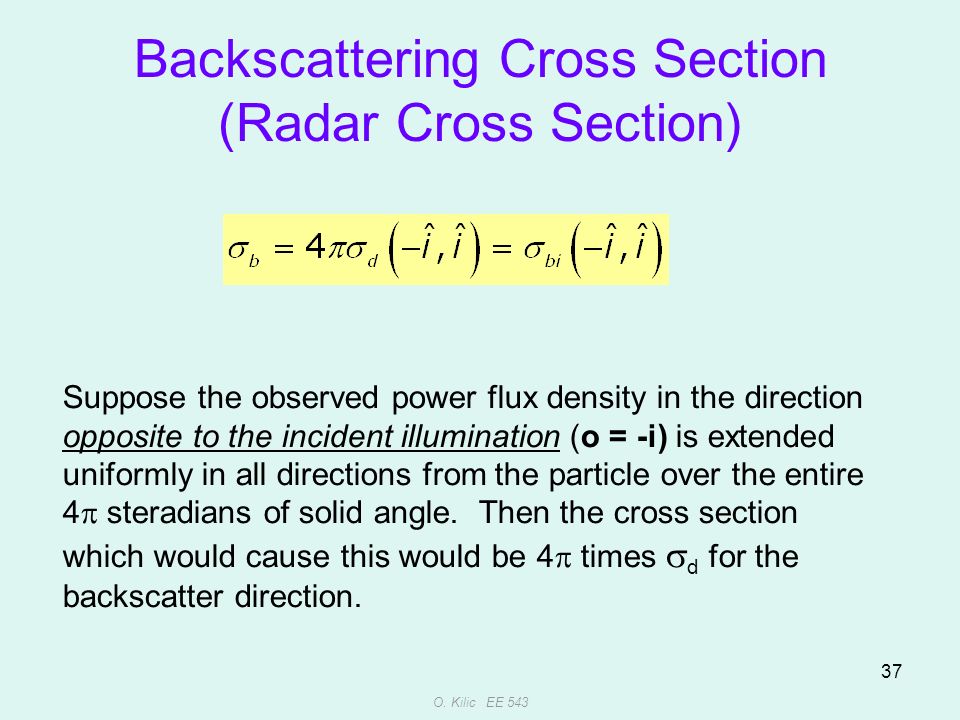 Backscattering Cross Section (Radar Cross Section)

$\sigma_b = 4\pi\sigma_d\left(-\hat{i},\hat{i}\right) = \sigma_{bi}\left(-\hat{i},\hat{i}\right)$

Suppose the observed power flux density in the direction opposite to the incident illumination (o = -i) is extended uniformly in all directions from the particle over the entire $4\pi$ steradians of solid angle. Then the cross section which would cause this would be $4\pi$ times $\sigma_d$ for the backscatter direction.

37

O. Kilic EE 543